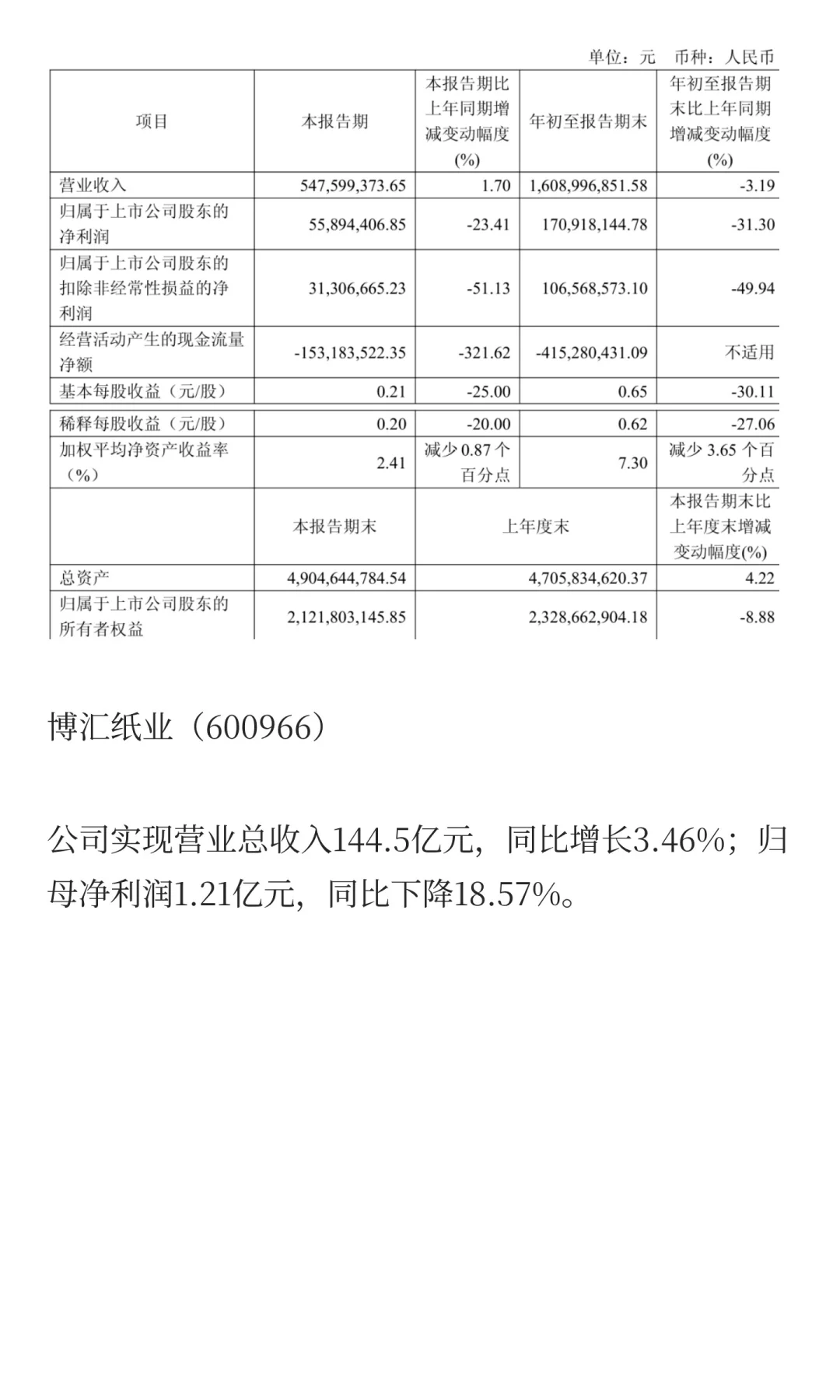 单位：元 币种：人民币

| 项目 | 本报告期 | 本报告期比上年同期增减变动幅度(%) | 年初至报告期末 | 年初至报告期末比上年同期增减变动幅度(%) |
|---|---|---|---|---|
| 营业收入 | 547,599,373.65 | 1.70 | 1,608,996,851.58 | -3.19 |
| 归属于上市公司股东的净利润 | 55,894,406.85 | -23.41 | 170,918,144.78 | -31.30 |
| 归属于上市公司股东的扣除非经常性损益的净利润 | 31,306,665.23 | -51.13 | 106,568,573.10 | -49.94 |
| 经营活动产生的现金流量净额 | -153,183,522.35 | -321.62 | -415,280,431.09 | 不适用 |
| 基本每股收益（元/股） | 0.21 | -25.00 | 0.65 | -30.11 |
| 稀释每股收益（元/股） | 0.20 | -20.00 | 0.62 | -27.06 |
| 加权平均净资产收益率（%） | 2.41 | 减少 0.87 个百分点 | 7.30 | 减少 3.65 个百分点 |
| | 本报告期末 | 上年度末 | | 本报告期末比上年度末增减变动幅度(%) |
| 总资产 | 4,904,644,784.54 | 4,705,834,620.37 | | 4.22 |
| 归属于上市公司股东的所有者权益 | 2,121,803,145.85 | 2,328,662,904.18 | | -8.88 |

博汇纸业（600966）

公司实现营业总收入144.5亿元，同比增长3.46%；归母净利润1.21亿元，同比下降18.57%。